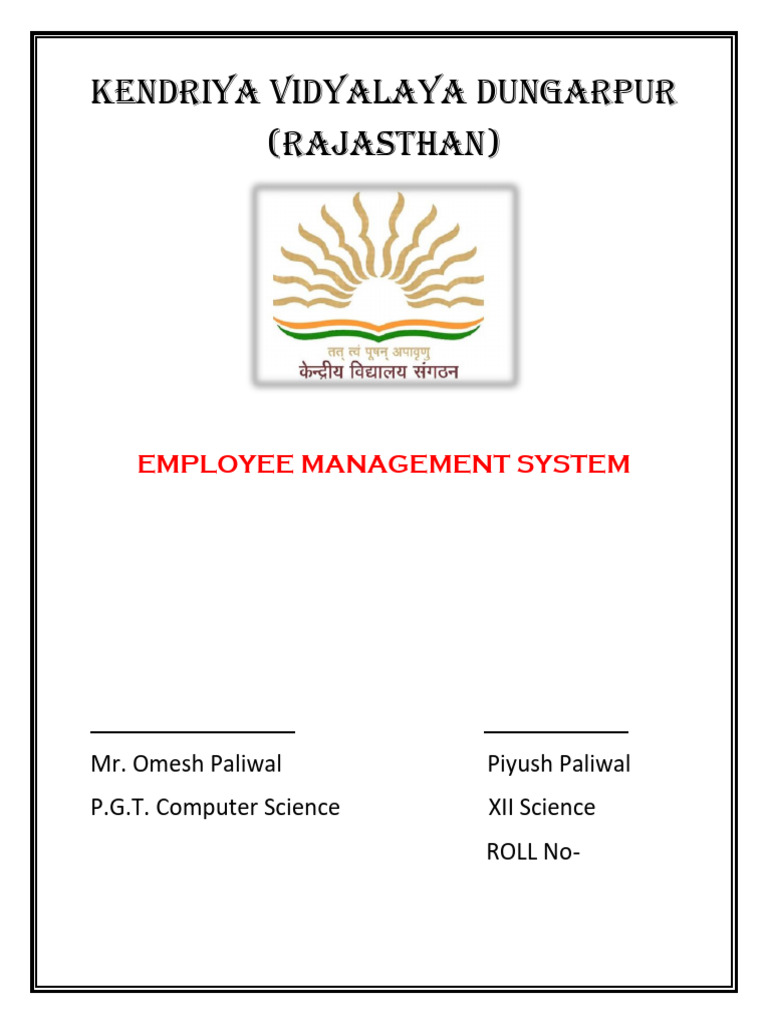 KENDRIYA VIDYALAYA DUNGARPUR (RAJASTHAN)

तत् त्वं पूषन् अपावृणु
केन्द्रीय विद्यालय संगठन

EMPLOYEE MANAGEMENT SYSTEM

Mr. Omesh Paliwal
P.G.T. Computer Science

Piyush Paliwal
XII Science
ROLL No-